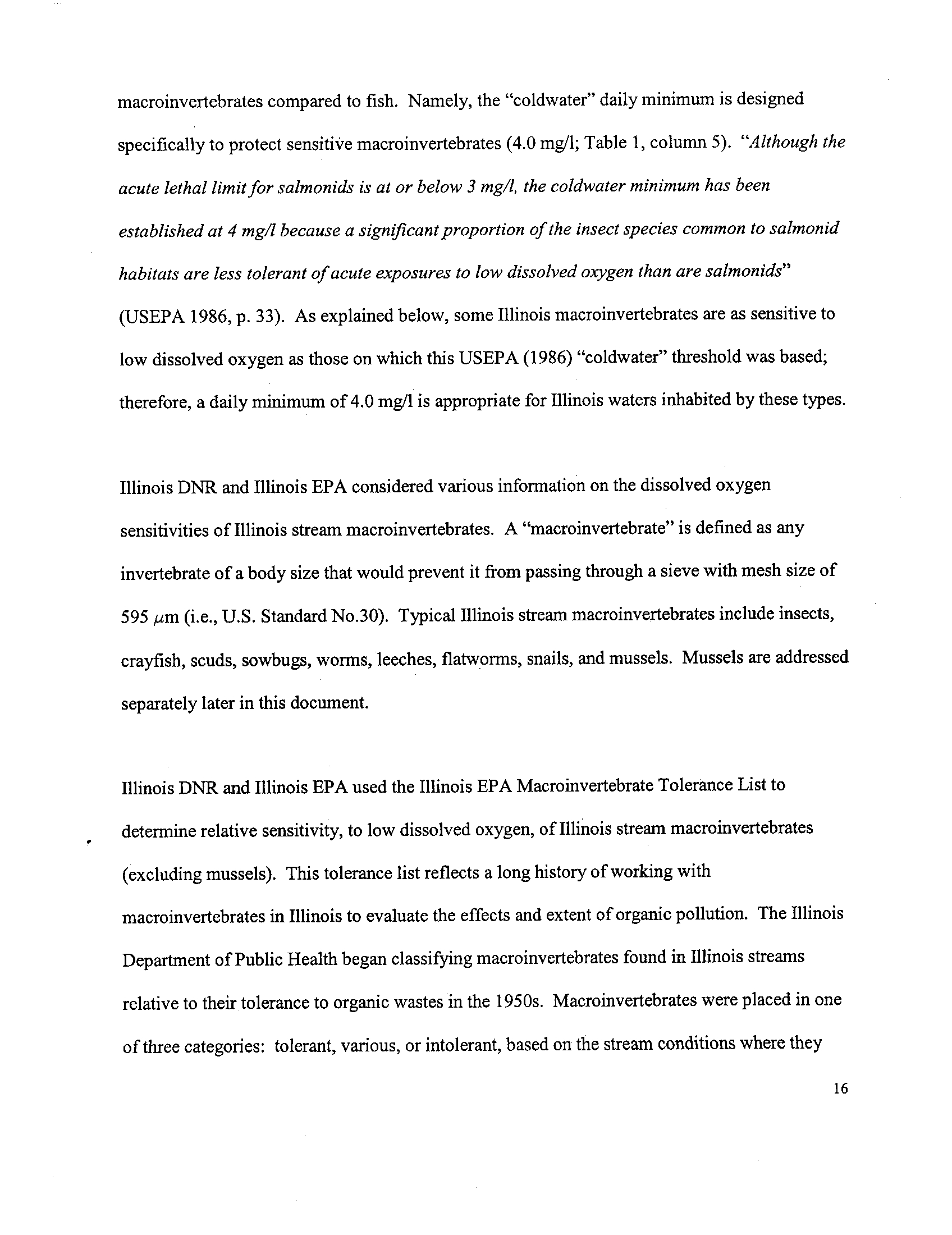 macroinvertebrates compared to fish. Namely, the "coldwater" daily minimum is designed specifically to protect sensitive macroinvertebrates (4.0 mg/l; Table 1, column 5). "Although the acute lethal limit for salmonids is at or below 3 mg/l, the coldwater minimum has been established at 4 mg/l because a significant proportion of the insect species common to salmonid habitats are less tolerant of acute exposures to low dissolved oxygen than are salmonids" (USEPA 1986, p. 33). As explained below, some Illinois macroinvertebrates are as sensitive to low dissolved oxygen as those on which this USEPA (1986) "coldwater" threshold was based; therefore, a daily minimum of 4.0 mg/l is appropriate for Illinois waters inhabited by these types.

Illinois DNR and Illinois EPA considered various information on the dissolved oxygen sensitivities of Illinois stream macroinvertebrates. A "macroinvertebrate" is defined as any invertebrate of a body size that would prevent it from passing through a sieve with mesh size of 595 $\mu$m (i.e., U.S. Standard No.30). Typical Illinois stream macroinvertebrates include insects, crayfish, scuds, sowbugs, worms, leeches, flatworms, snails, and mussels. Mussels are addressed separately later in this document.

Illinois DNR and Illinois EPA used the Illinois EPA Macroinvertebrate Tolerance List to determine relative sensitivity, to low dissolved oxygen, of Illinois stream macroinvertebrates (excluding mussels). This tolerance list reflects a long history of working with macroinvertebrates in Illinois to evaluate the effects and extent of organic pollution. The Illinois Department of Public Health began classifying macroinvertebrates found in Illinois streams relative to their tolerance to organic wastes in the 1950s. Macroinvertebrates were placed in one of three categories: tolerant, various, or intolerant, based on the stream conditions where they

16